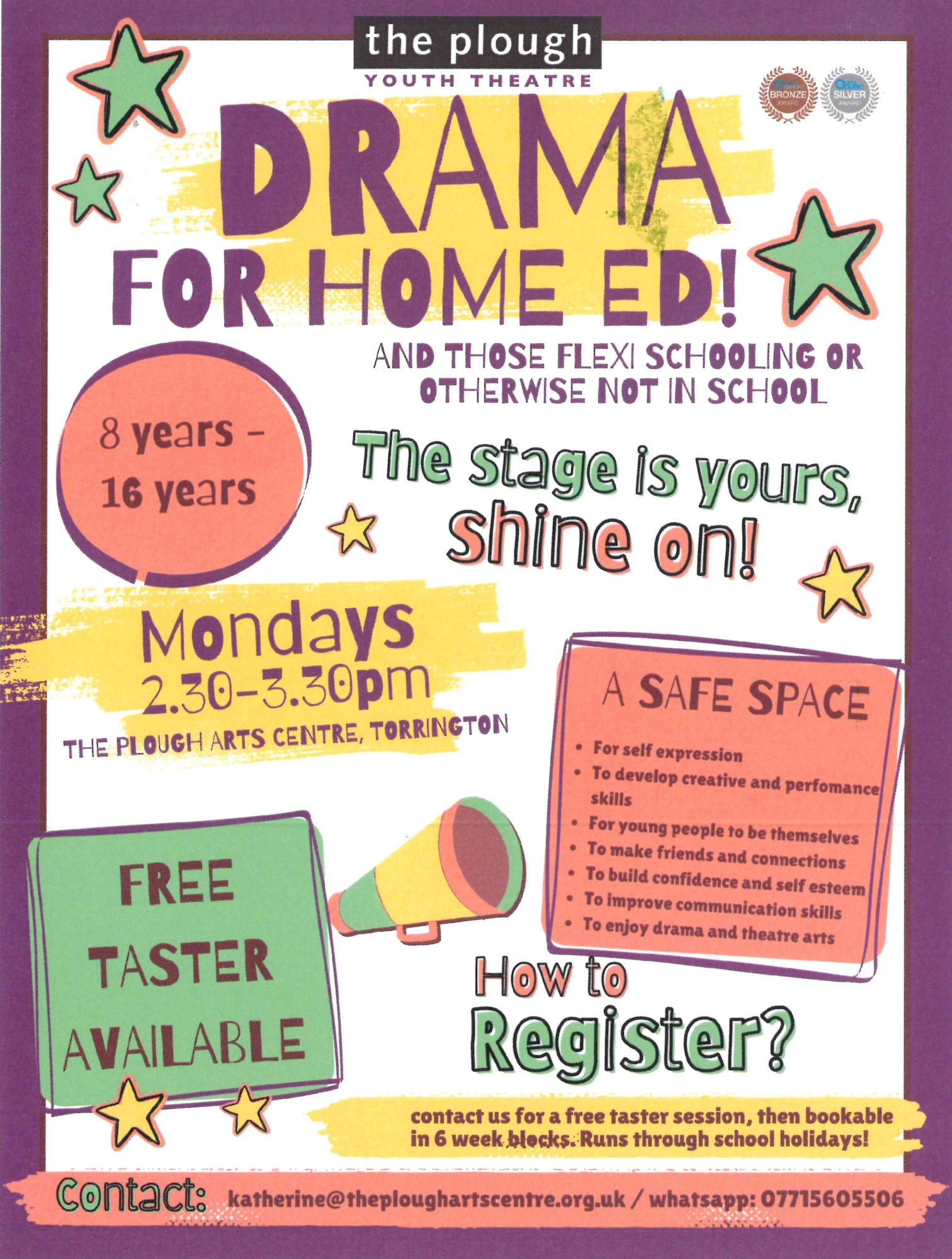 the plough
YOUTH THEATRE

BRONZE
SILVER

DRAMA
FOR HOME ED!

AND THOSE FLEXI SCHOOLING OR OTHERWISE NOT IN SCHOOL

8 years - 16 years

The stage is yours, shine on!

Mondays
2.30-3.30pm
THE PLOUGH ARTS CENTRE, TORRINGTON

A SAFE SPACE
• For self expression
• To develop creative and perfomance skills
• For young people to be themselves
• To make friends and connections
• To build confidence and self esteem
• To improve communication skills
• To enjoy drama and theatre arts

FREE
TASTER
AVAILABLE

How to
Register?

contact us for a free taster session, then bookable in 6 week blocks. Runs through school holidays!

Contact: katherine@theploughartscentre.org.uk / whatsapp: 07715605506